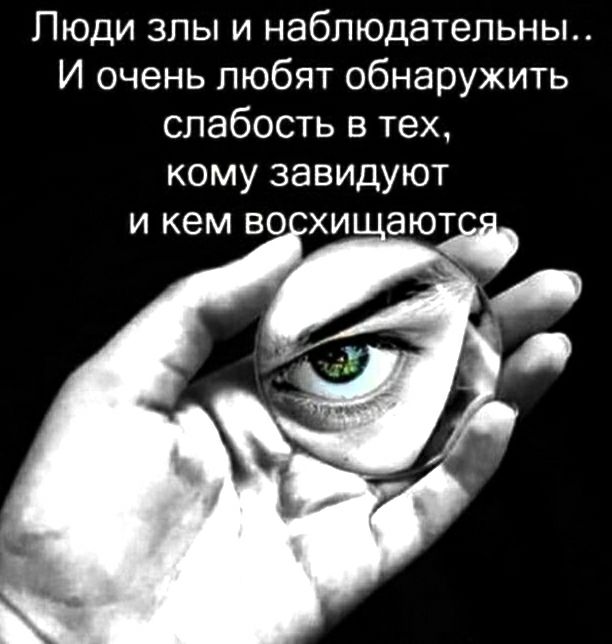 Люди злы и наблюдательны.. И очень любят обнаружить слабость в тех, кому завидуют и кем восхищаются